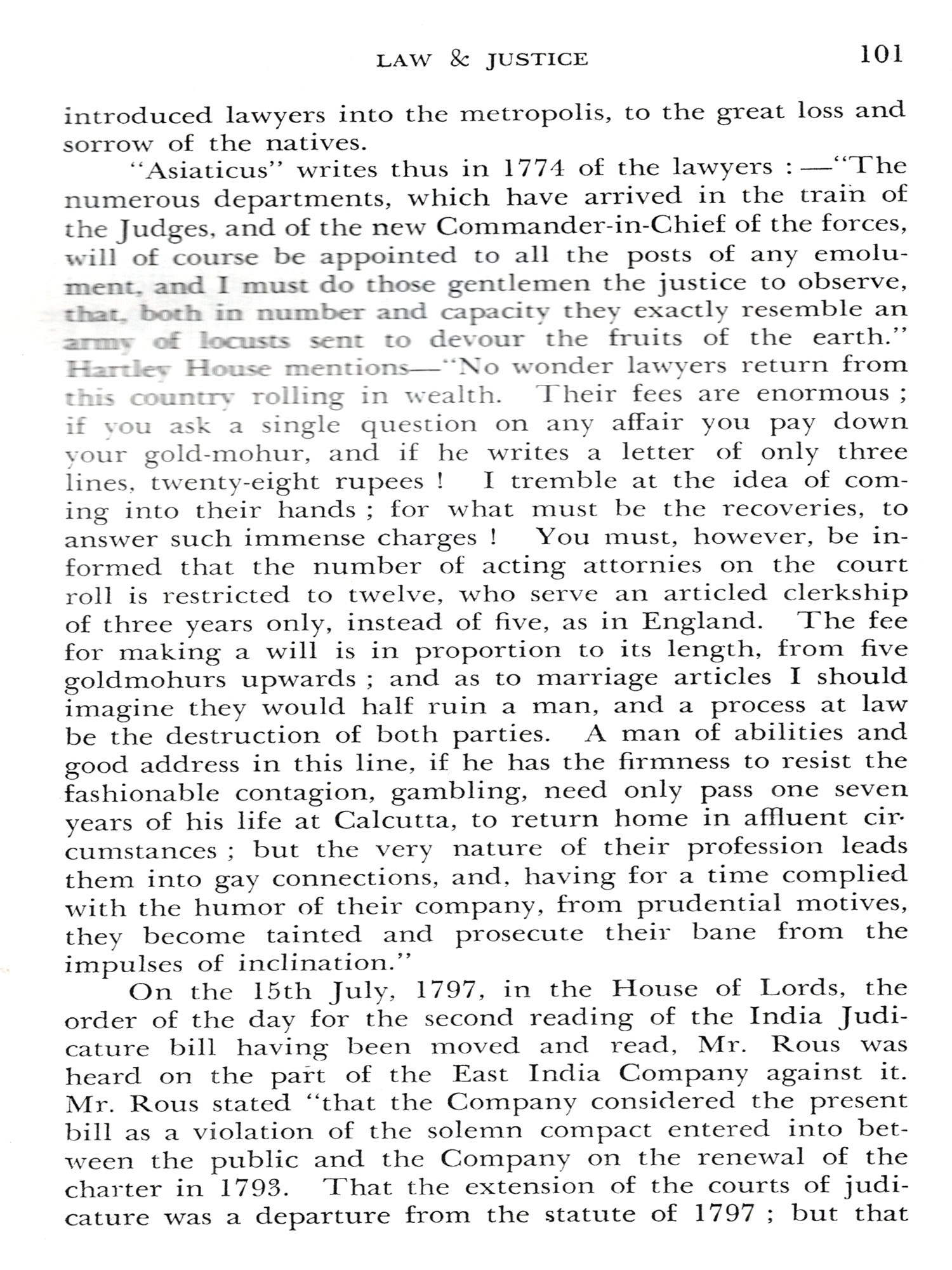 LAW & JUSTICE 101

introduced lawyers into the metropolis, to the great loss and sorrow of the natives.

"Asiaticus" writes thus in 1774 of the lawyers :—"The numerous departments, which have arrived in the train of the Judges, and of the new Commander-in-Chief of the forces, will of course be appointed to all the posts of any emolument, and I must do those gentlemen the justice to observe, that, both in number and capacity they exactly resemble an army of locusts sent to devour the fruits of the earth." Hartley House mentions—"No wonder lawyers return from this country rolling in wealth. Their fees are enormous ; if you ask a single question on any affair you pay down your gold-mohur, and if he writes a letter of only three lines, twenty-eight rupees ! I tremble at the idea of coming into their hands ; for what must be the recoveries, to answer such immense charges ! You must, however, be informed that the number of acting attornies on the court roll is restricted to twelve, who serve an articled clerkship of three years only, instead of five, as in England. The fee for making a will is in proportion to its length, from five goldmohurs upwards ; and as to marriage articles I should imagine they would half ruin a man, and a process at law be the destruction of both parties. A man of abilities and good address in this line, if he has the firmness to resist the fashionable contagion, gambling, need only pass one seven years of his life at Calcutta, to return home in affluent circumstances ; but the very nature of their profession leads them into gay connections, and, having for a time complied with the humor of their company, from prudential motives, they become tainted and prosecute their bane from the impulses of inclination."

On the 15th July, 1797, in the House of Lords, the order of the day for the second reading of the India Judicature bill having been moved and read, Mr. Rous was heard on the part of the East India Company against it. Mr. Rous stated "that the Company considered the present bill as a violation of the solemn compact entered into between the public and the Company on the renewal of the charter in 1793. That the extension of the courts of judicature was a departure from the statute of 1797 ; but that